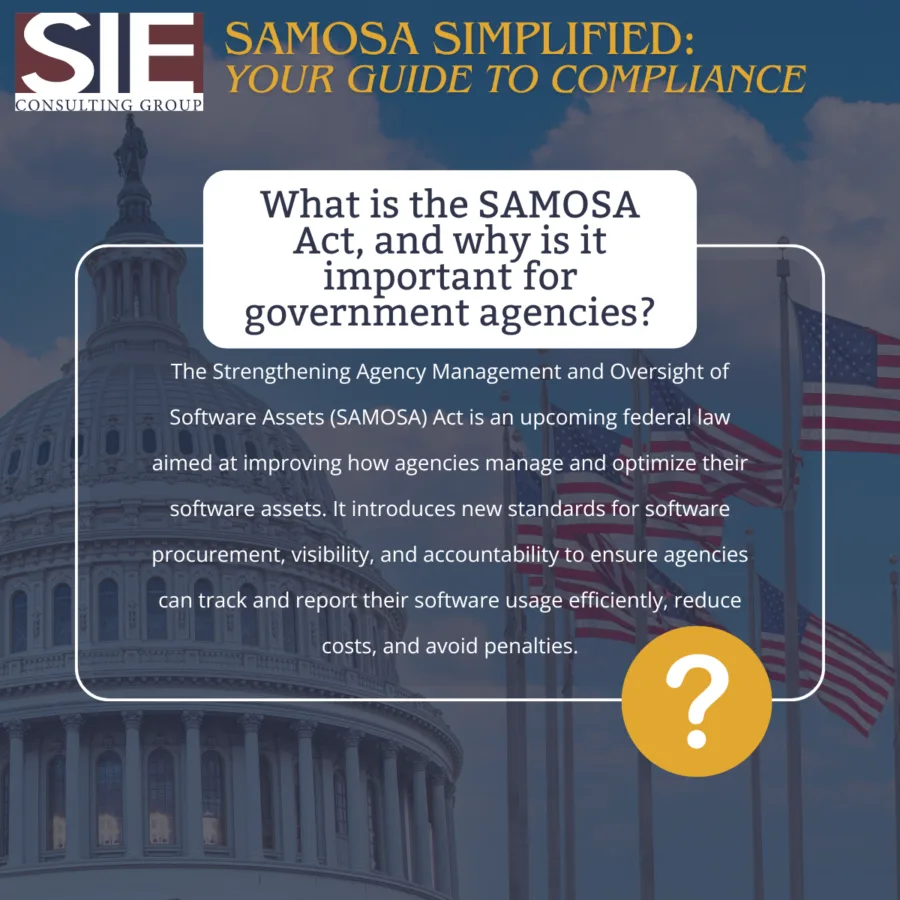 SIE
CONSULTING GROUP

SAMOSA SIMPLIFIED:
YOUR GUIDE TO COMPLIANCE

What is the SAMOSA Act, and why is it important for government agencies?

The Strengthening Agency Management and Oversight of Software Assets (SAMOSA) Act is an upcoming federal law aimed at improving how agencies manage and optimize their software assets. It introduces new standards for software procurement, visibility, and accountability to ensure agencies can track and report their software usage efficiently, reduce costs, and avoid penalties.

?